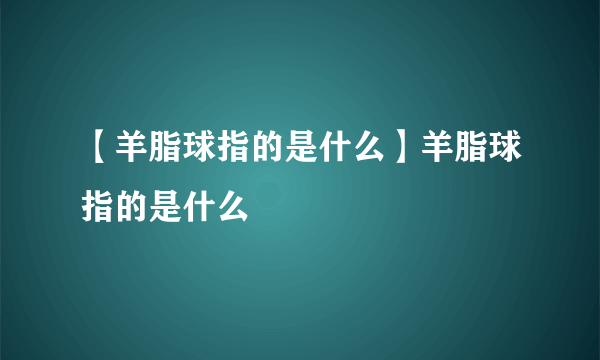 【羊脂球指的是什么】羊脂球指的是什么